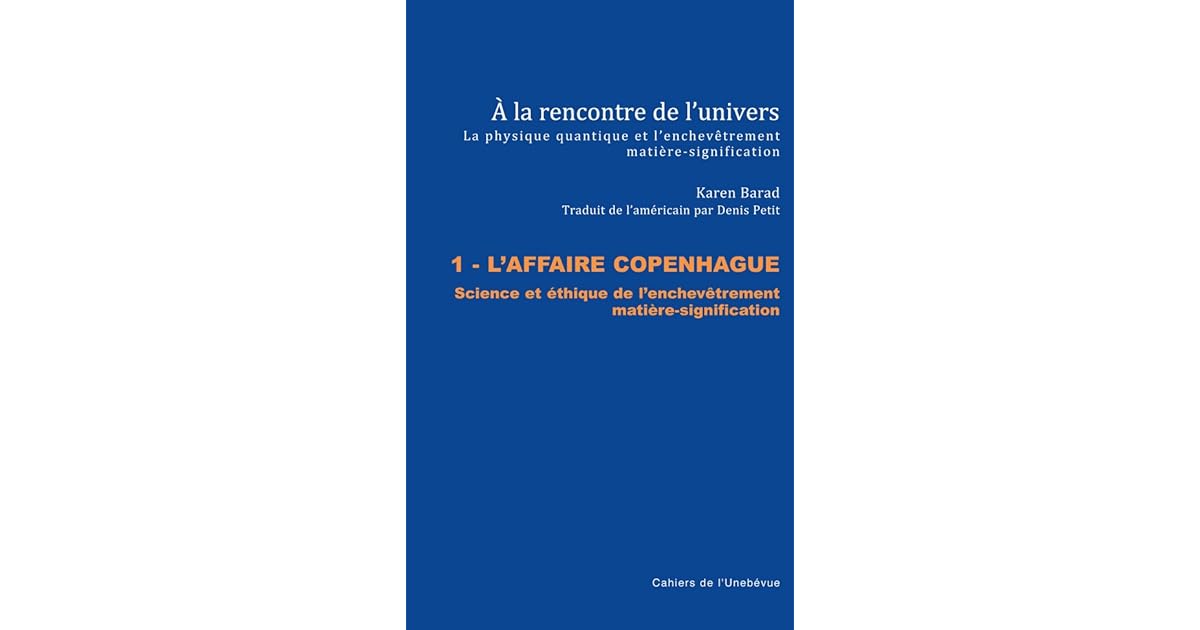 À la rencontre de l'univers
La physique quantique et l'enchevêtrement matière-signification

Karen Barad
Traduit de l'américain par Denis Petit

1 - L'AFFAIRE COPENHAGUE
Science et éthique de l'enchevêtrement matière-signification

Cahiers de l'Unebévue